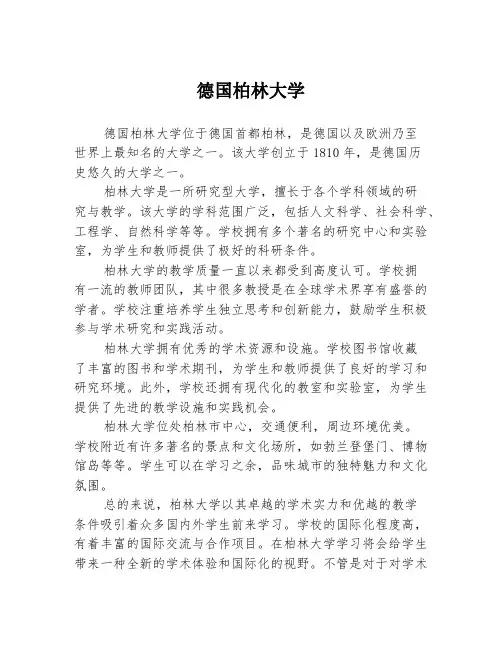 德国柏林大学

德国柏林大学位于德国首都柏林，是德国以及欧洲乃至世界上最知名的大学之一。该大学创立于1810年，是德国历史悠久的大学之一。

柏林大学是一所研究型大学，擅长于各个学科领域的研究与教学。该大学的学科范围广泛，包括人文科学、社会科学、工程学、自然科学等等。学校拥有多个著名的研究中心和实验室，为学生和教师提供了极好的科研条件。

柏林大学的教学质量一直以来都受到高度认可。学校拥有一流的教师团队，其中很多教授是在全球学术界享有盛誉的学者。学校注重培养学生独立思考和创新能力，鼓励学生积极参与学术研究和实践活动。

柏林大学拥有优秀的学术资源和设施。学校图书馆收藏了丰富的图书和学术期刊，为学生和教师提供了良好的学习和研究环境。此外，学校还拥有现代化的教室和实验室，为学生提供了先进的教学设施和实践机会。

柏林大学位处柏林市中心，交通便利，周边环境优美。学校附近有许多著名的景点和文化场所，如勃兰登堡门、博物馆岛等等。学生可以在学习之余，品味城市的独特魅力和文化氛围。

总的来说，柏林大学以其卓越的学术实力和优越的教学条件吸引着众多国内外学生前来学习。学校的国际化程度高，有着丰富的国际交流与合作项目。在柏林大学学习将会给学生带来一种全新的学术体验和国际化的视野。不管是对于对学术